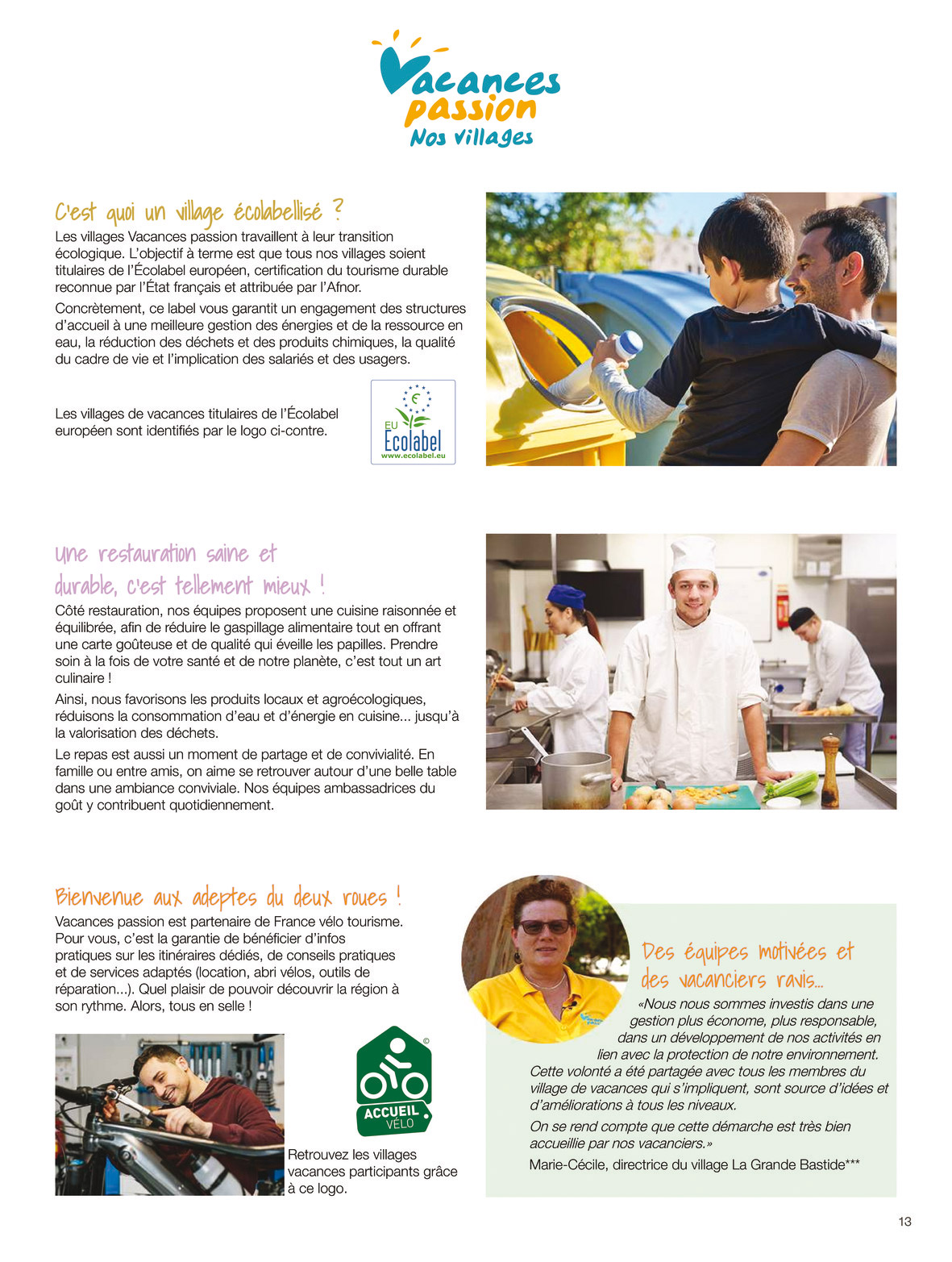 Vacances passion
Nos villages

C'est quoi un village écolabellisé ?

Les villages Vacances passion travaillent à leur transition écologique. L'objectif à terme est que tous nos villages soient titulaires de l'Écolabel européen, certification du tourisme durable reconnue par l'État français et attribuée par l'Afnor.

Concrètement, ce label vous garantit un engagement des structures d'accueil à une meilleure gestion des énergies et de la ressource en eau, la réduction des déchets et des produits chimiques, la qualité du cadre de vie et l'implication des salariés et des usagers.

Les villages de vacances titulaires de l'Écolabel européen sont identifiés par le logo ci-contre.

EU Ecolabel
www.ecolabel.eu

Une restauration saine et durable, c'est tellement mieux !

Côté restauration, nos équipes proposent une cuisine raisonnée et équilibrée, afin de réduire le gaspillage alimentaire tout en offrant une carte goûteuse et de qualité qui éveille les papilles. Prendre soin à la fois de votre santé et de notre planète, c'est tout un art culinaire !

Ainsi, nous favorisons les produits locaux et agroécologiques, réduisons la consommation d'eau et d'énergie en cuisine... jusqu'à la valorisation des déchets.

Le repas est aussi un moment de partage et de convivialité. En famille ou entre amis, on aime se retrouver autour d'une belle table dans une ambiance conviviale. Nos équipes ambassadrices du goût y contribuent quotidiennement.

Bienvenue aux adeptes du deux roues !

Vacances passion est partenaire de France vélo tourisme. Pour vous, c'est la garantie de bénéficier d'infos pratiques sur les itinéraires dédiés, de conseils pratiques et de services adaptés (location, abri vélos, outils de réparation...). Quel plaisir de pouvoir découvrir la région à son rythme. Alors, tous en selle !

ACCUEIL VÉLO

Retrouvez les villages vacances participants grâce à ce logo.

Des équipes motivées et des vacanciers ravis...

«Nous nous sommes investis dans une gestion plus économe, plus responsable, dans un développement de nos activités en lien avec la protection de notre environnement. Cette volonté a été partagée avec tous les membres du village de vacances qui s'impliquent, sont source d'idées et d'améliorations à tous les niveaux.

On se rend compte que cette démarche est très bien accueillie par nos vacanciers.»

Marie-Cécile, directrice du village La Grande Bastide***

13